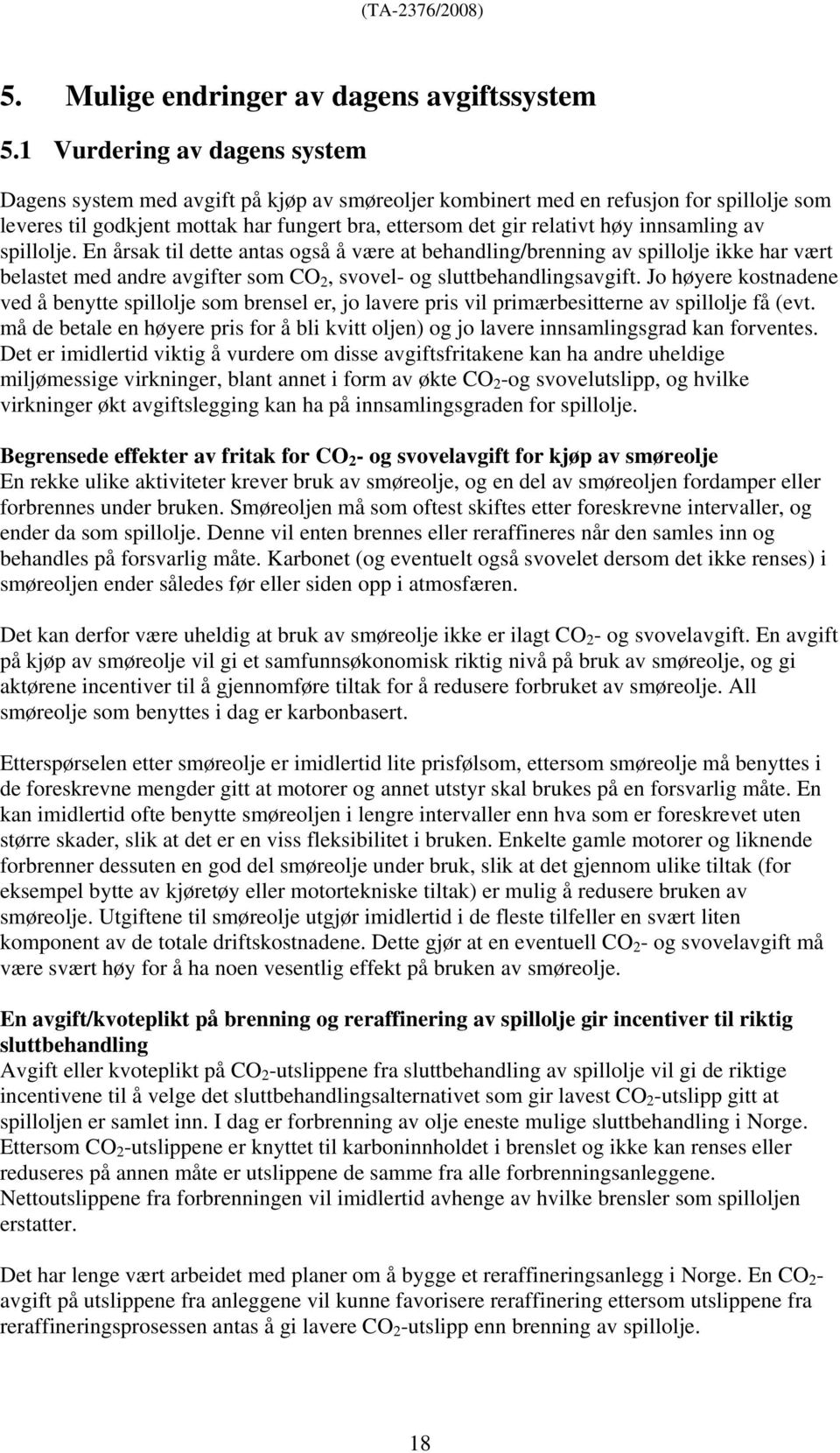 (TA-2376/2008)

5. Mulige endringer av dagens avgiftssystem

5.1 Vurdering av dagens system

Dagens system med avgift på kjøp av smøreoljer kombinert med en refusjon for spillolje som leveres til godkjent mottak har fungert bra, ettersom det gir relativt høy innsamling av spillolje. En årsak til dette antas også å være at behandling/brenning av spillolje ikke har vært belastet med andre avgifter som $CO_2$, svovel- og sluttbehandlingsavgift. Jo høyere kostnadene ved å benytte spillolje som brensel er, jo lavere pris vil primærbesitterne av spillolje få (evt. må de betale en høyere pris for å bli kvitt oljen) og jo lavere innsamlingsgrad kan forventes. Det er imidlertid viktig å vurdere om disse avgiftsfritakene kan ha andre uheldige miljømessige virkninger, blant annet i form av økte $CO_2$-og svovelutslipp, og hvilke virkninger økt avgiftslegging kan ha på innsamlingsgraden for spillolje.

Begrensede effekter av fritak for $CO_2$- og svovelavgift for kjøp av smøreolje
En rekke ulike aktiviteter krever bruk av smøreolje, og en del av smøreoljen fordamper eller forbrennes under bruken. Smøreoljen må som oftest skiftes etter foreskrevne intervaller, og ender da som spillolje. Denne vil enten brennes eller reraffineres når den samles inn og behandles på forsvarlig måte. Karbonet (og eventuelt også svovelet dersom det ikke renses) i smøreoljen ender således før eller siden opp i atmosfæren.

Det kan derfor være uheldig at bruk av smøreolje ikke er ilagt $CO_2$- og svovelavgift. En avgift på kjøp av smøreolje vil gi et samfunnsøkonomisk riktig nivå på bruk av smøreolje, og gi aktørene incentiver til å gjennomføre tiltak for å redusere forbruket av smøreolje. All smøreolje som benyttes i dag er karbonbasert.

Etterspørselen etter smøreolje er imidlertid lite prisfølsom, ettersom smøreolje må benyttes i de foreskrevne mengder gitt at motorer og annet utstyr skal brukes på en forsvarlig måte. En kan imidlertid ofte benytte smøreoljen i lengre intervaller enn hva som er foreskrevet uten større skader, slik at det er en viss fleksibilitet i bruken. Enkelte gamle motorer og liknende forbrenner dessuten en god del smøreolje under bruk, slik at det gjennom ulike tiltak (for eksempel bytte av kjøretøy eller motortekniske tiltak) er mulig å redusere bruken av smøreolje. Utgiftene til smøreolje utgjør imidlertid i de fleste tilfeller en svært liten komponent av de totale driftskostnadene. Dette gjør at en eventuell $CO_2$- og svovelavgift må være svært høy for å ha noen vesentlig effekt på bruken av smøreolje.

En avgift/kvoteplikt på brenning og reraffinering av spillolje gir incentiver til riktig sluttbehandling
Avgift eller kvoteplikt på $CO_2$-utslippene fra sluttbehandling av spillolje vil gi de riktige incentivene til å velge det sluttbehandlingsalternativet som gir lavest $CO_2$-utslipp gitt at spilloljen er samlet inn. I dag er forbrenning av olje eneste mulige sluttbehandling i Norge. Ettersom $CO_2$-utslippene er knyttet til karboninnholdet i brenslet og ikke kan renses eller reduseres på annen måte er utslippene de samme fra alle forbrenningsanleggene. Nettoutslippene fra forbrenningen vil imidlertid avhenge av hvilke brensler som spilloljen erstatter.

Det har lenge vært arbeidet med planer om å bygge et reraffineringsanlegg i Norge. En $CO_2$-avgift på utslippene fra anleggene vil kunne favorisere reraffinering ettersom utslippene fra reraffineringsprosessen antas å gi lavere $CO_2$-utslipp enn brenning av spillolje.

18